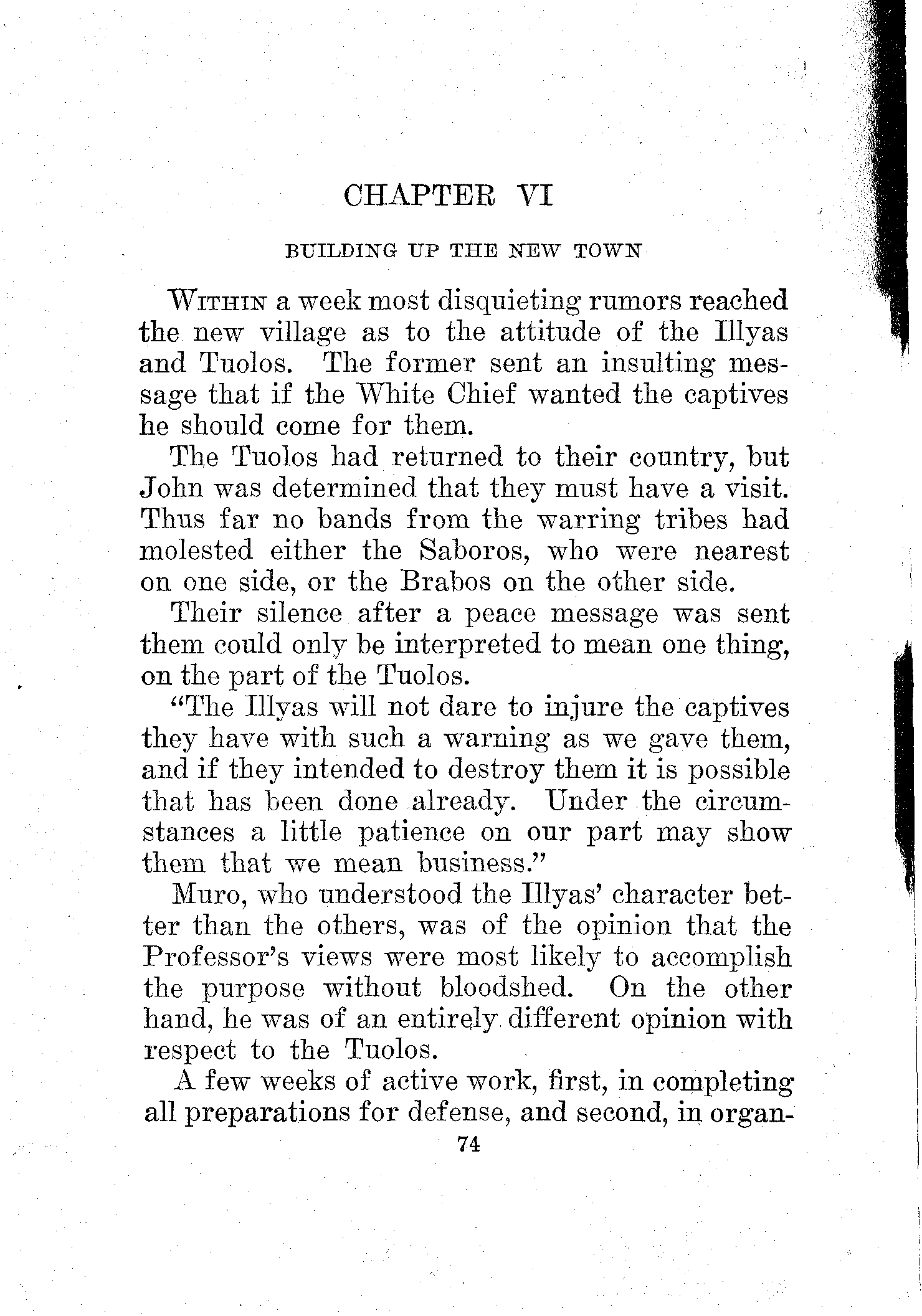 CHAPTER VI

BUILDING UP THE NEW TOWN

WITHIN a week most disquieting rumors reached the new village as to the attitude of the Illyas and Tuolos. The former sent an insulting message that if the White Chief wanted the captives he should come for them.

The Tuolos had returned to their country, but John was determined that they must have a visit. Thus far no bands from the warring tribes had molested either the Saboros, who were nearest on one side, or the Brabos on the other side.

Their silence after a peace message was sent them could only be interpreted to mean one thing, on the part of the Tuolos.

"The Illyas will not dare to injure the captives they have with such a warning as we gave them, and if they intended to destroy them it is possible that has been done already. Under the circumstances a little patience on our part may show them that we mean business."

Muro, who understood the Illyas' character better than the others, was of the opinion that the Professor's views were most likely to accomplish the purpose without bloodshed. On the other hand, he was of an entirely different opinion with respect to the Tuolos.

A few weeks of active work, first, in completing all preparations for defense, and second, in organ-

74